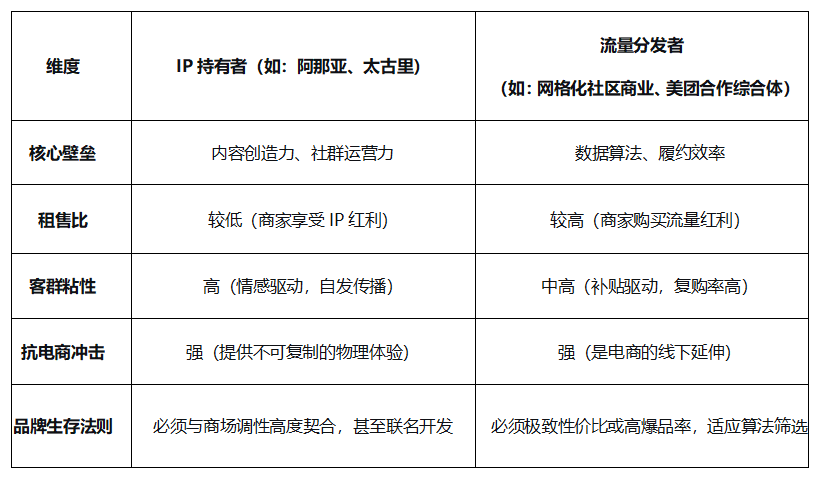 | 维度 | IP持有者（如：阿那亚、太古里） | 流量分发者（如：网格化社区商业、美团合作综合体） |
|---|---|---|
| 核心壁垒 | 内容创造力、社群运营力 | 数据算法、履约效率 |
| 租售比 | 较低（商家享受IP红利） | 较高（商家购买流量红利） |
| 客群粘性 | 高（情感驱动，自发传播） | 中高（补贴驱动，复购率高） |
| 抗电商冲击 | 强（提供不可复制的物理体验） | 强（是电商的线下延伸） |
| 品牌生存法则 | 必须与商场调性高度契合，甚至联名开发 | 必须极致性价比或高爆品率，适应算法筛选 |